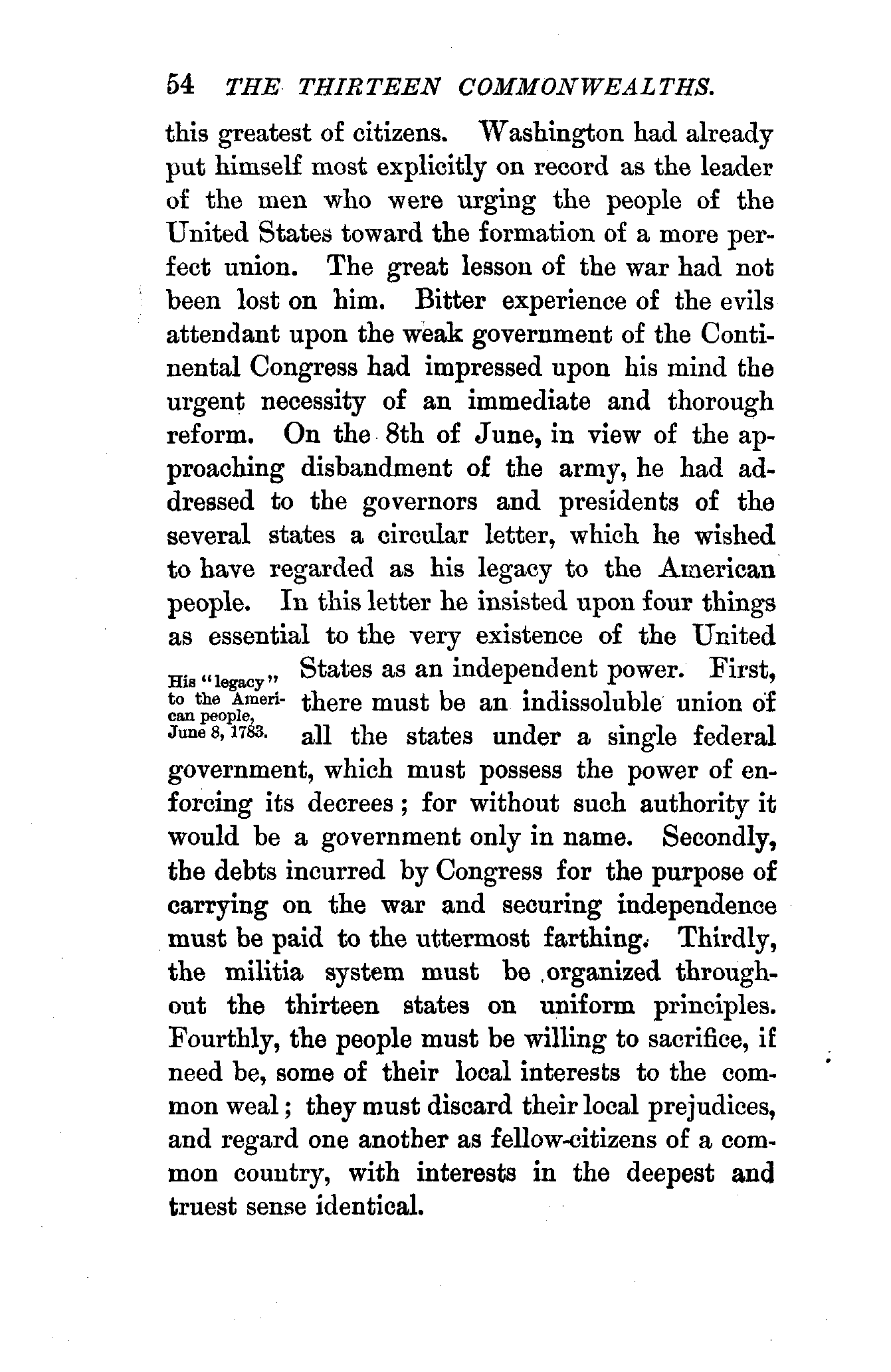 54 THE THIRTEEN COMMONWEALTHS.

this greatest of citizens. Washington had already put himself most explicitly on record as the leader of the men who were urging the people of the United States toward the formation of a more perfect union. The great lesson of the war had not been lost on him. Bitter experience of the evils attendant upon the weak government of the Continental Congress had impressed upon his mind the urgent necessity of an immediate and thorough reform. On the 8th of June, in view of the approaching disbandment of the army, he had addressed to the governors and presidents of the several states a circular letter, which he wished to have regarded as his legacy to the American people. In this letter he insisted upon four things as essential to the very existence of the United States as an independent power. First, there must be an indissoluble union of all the states under a single federal government, which must possess the power of enforcing its decrees; for without such authority it would be a government only in name. Secondly, the debts incurred by Congress for the purpose of carrying on the war and securing independence must be paid to the uttermost farthing. Thirdly, the militia system must be organized throughout the thirteen states on uniform principles. Fourthly, the people must be willing to sacrifice, if need be, some of their local interests to the common weal; they must discard their local prejudices, and regard one another as fellow-citizens of a common country, with interests in the deepest and truest sense identical.

His "legacy" to the American people, June 8, 1783.